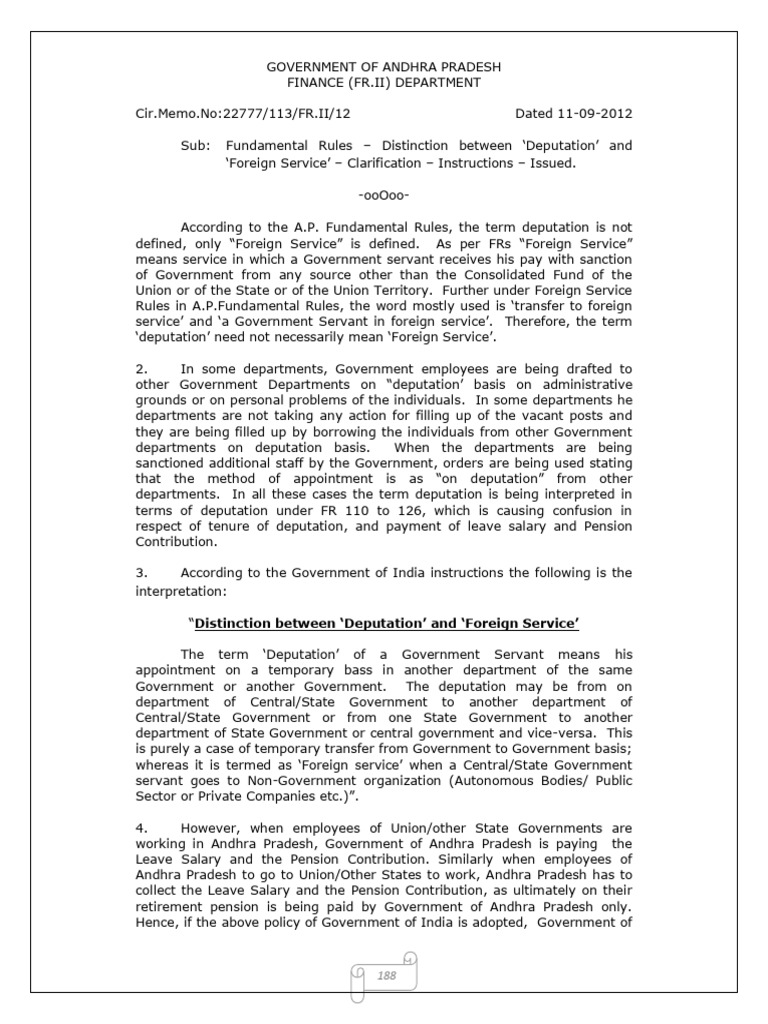 GOVERNMENT OF ANDHRA PRADESH
FINANCE (FR.II) DEPARTMENT

Cir.Memo.No:22777/113/FR.II/12 Dated 11-09-2012

Sub: Fundamental Rules – Distinction between 'Deputation' and 'Foreign Service' – Clarification – Instructions – Issued.

-ooOoo-

According to the A.P. Fundamental Rules, the term deputation is not defined, only "Foreign Service" is defined. As per FRs "Foreign Service" means service in which a Government servant receives his pay with sanction of Government from any source other than the Consolidated Fund of the Union or of the State or of the Union Territory. Further under Foreign Service Rules in A.P.Fundamental Rules, the word mostly used is 'transfer to foreign service' and 'a Government Servant in foreign service'. Therefore, the term 'deputation' need not necessarily mean 'Foreign Service'.

2. In some departments, Government employees are being drafted to other Government Departments on "deputation' basis on administrative grounds or on personal problems of the individuals. In some departments he departments are not taking any action for filling up of the vacant posts and they are being filled up by borrowing the individuals from other Government departments on deputation basis. When the departments are being sanctioned additional staff by the Government, orders are being used stating that the method of appointment is as "on deputation" from other departments. In all these cases the term deputation is being interpreted in terms of deputation under FR 110 to 126, which is causing confusion in respect of tenure of deputation, and payment of leave salary and Pension Contribution.

3. According to the Government of India instructions the following is the interpretation:

"Distinction between 'Deputation' and 'Foreign Service'

The term 'Deputation' of a Government Servant means his appointment on a temporary bass in another department of the same Government or another Government. The deputation may be from on department of Central/State Government to another department of Central/State Government or from one State Government to another department of State Government or central government and vice-versa. This is purely a case of temporary transfer from Government to Government basis; whereas it is termed as 'Foreign service' when a Central/State Government servant goes to Non-Government organization (Autonomous Bodies/ Public Sector or Private Companies etc.)".

4. However, when employees of Union/other State Governments are working in Andhra Pradesh, Government of Andhra Pradesh is paying the Leave Salary and the Pension Contribution. Similarly when employees of Andhra Pradesh to go to Union/Other States to work, Andhra Pradesh has to collect the Leave Salary and the Pension Contribution, as ultimately on their retirement pension is being paid by Government of Andhra Pradesh only. Hence, if the above policy of Government of India is adopted, Government of

188